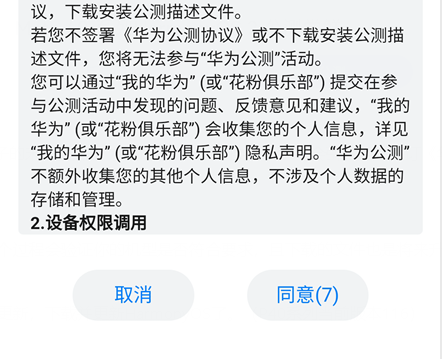 议，下载安装公测描述文件。
若您不签署《华为公测协议》或不下载安装公测描述文件，您将无法参与“华为公测”活动。
您可以通过“我的华为” (或“花粉俱乐部”) 提交在参与公测活动中发现的问题、反馈意见和建议，“我的华为” (或“花粉俱乐部”) 会收集您的个人信息，详见“我的华为” (或“花粉俱乐部”) 隐私声明。“华为公测”不额外收集您的其他个人信息，不涉及个人数据的存储和管理。
2.设备权限调用

取消

同意(7)